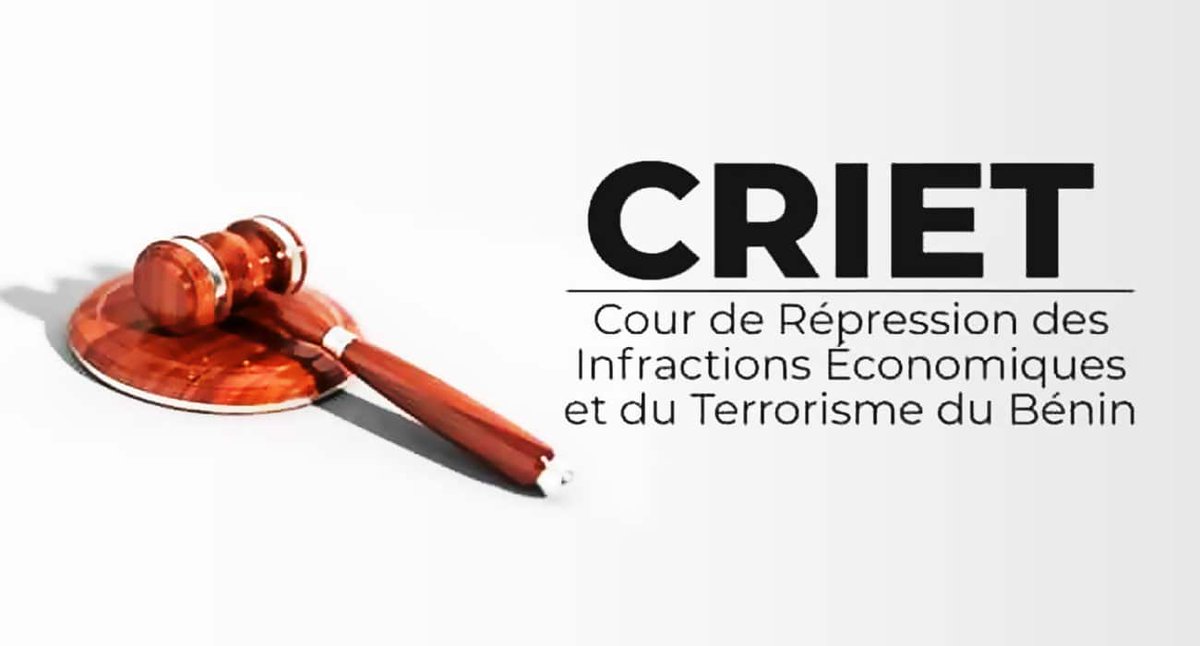 CRIET

Cour de Répression des Infractions Économiques et du Terrorisme du Bénin